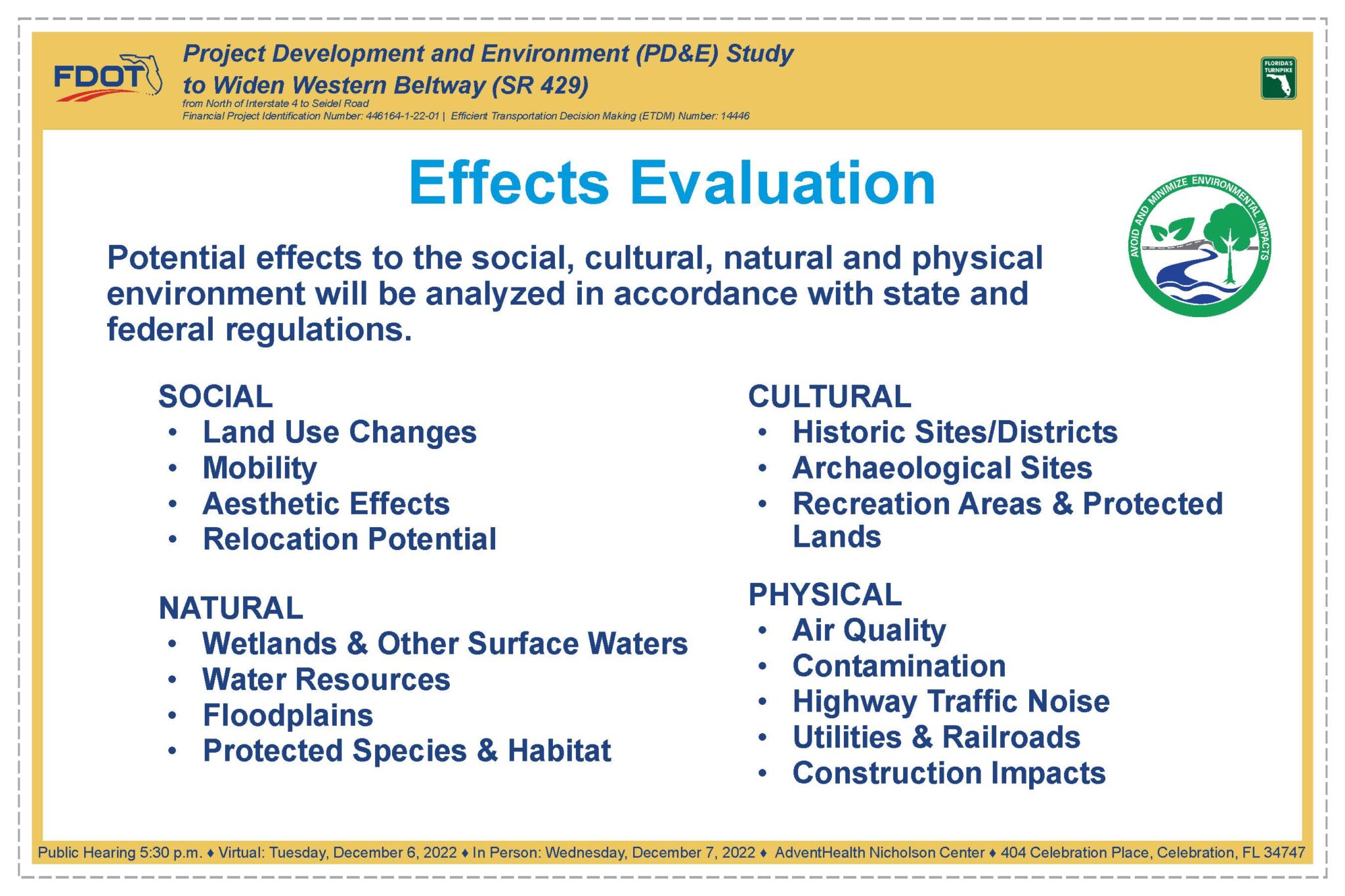 FDOT

Project Development and Environment (PD&E) Study to Widen Western Beltway (SR 429)

from North of Interstate 4 to Seidel Road

Financial Project Identification Number: 446164-1-22-01 | Efficient Transportation Decision Making (ETDM) Number: 14446

FLORIDA'S TURNPIKE

Effects Evaluation

AVOID AND MINIMIZE ENVIRONMENTAL IMPACTS

Potential effects to the social, cultural, natural and physical environment will be analyzed in accordance with state and federal regulations.

SOCIAL
• Land Use Changes
• Mobility
• Aesthetic Effects
• Relocation Potential

NATURAL
• Wetlands & Other Surface Waters
• Water Resources
• Floodplains
• Protected Species & Habitat

CULTURAL
• Historic Sites/Districts
• Archaeological Sites
• Recreation Areas & Protected Lands

PHYSICAL
• Air Quality
• Contamination
• Highway Traffic Noise
• Utilities & Railroads
• Construction Impacts

Public Hearing 5:30 p.m. ♦ Virtual: Tuesday, December 6, 2022 ♦ In Person: Wednesday, December 7, 2022 ♦ AdventHealth Nicholson Center ♦ 404 Celebration Place, Celebration, FL 34747